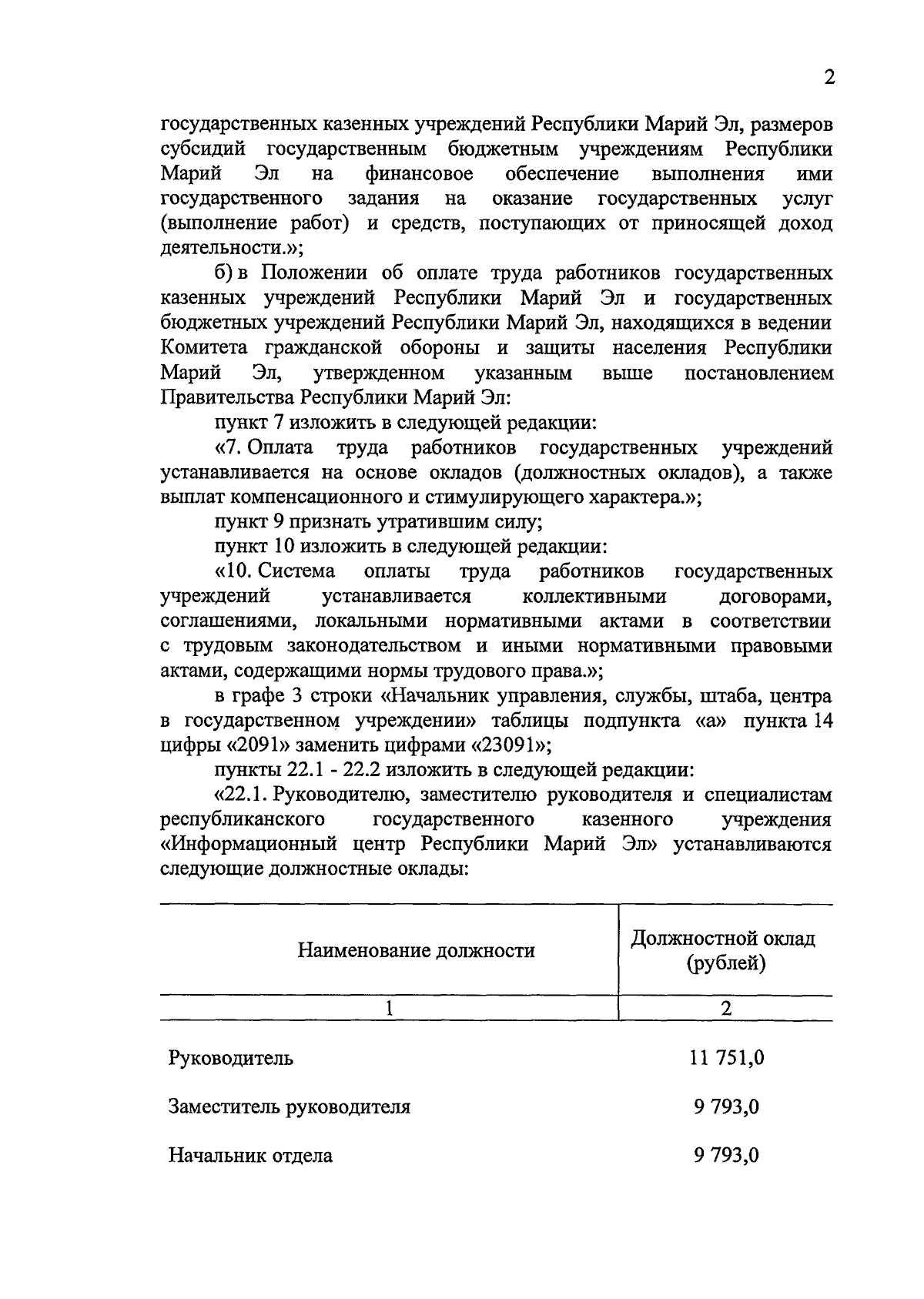 2

государственных казенных учреждений Республики Марий Эл, размеров субсидий государственным бюджетным учреждениям Республики Марий Эл на финансовое обеспечение выполнения ими государственного задания на оказание государственных услуг (выполнение работ) и средств, поступающих от приносящей доход деятельности.»;

б) в Положении об оплате труда работников государственных казенных учреждений Республики Марий Эл и государственных бюджетных учреждений Республики Марий Эл, находящихся в ведении Комитета гражданской обороны и защиты населения Республики Марий Эл, утвержденном указанным выше постановлением Правительства Республики Марий Эл:

пункт 7 изложить в следующей редакции:

«7. Оплата труда работников государственных учреждений устанавливается на основе окладов (должностных окладов), а также выплат компенсационного и стимулирующего характера.»;

пункт 9 признать утратившим силу;

пункт 10 изложить в следующей редакции:

«10. Система оплаты труда работников государственных учреждений устанавливается коллективными договорами, соглашениями, локальными нормативными актами в соответствии с трудовым законодательством и иными нормативными правовыми актами, содержащими нормы трудового права.»;

в графе 3 строки «Начальник управления, службы, штаба, центра в государственном учреждении» таблицы подпункта «а» пункта 14 цифры «2091» заменить цифрами «23091»;

пункты 22.1 - 22.2 изложить в следующей редакции:

«22.1. Руководителю, заместителю руководителя и специалистам республиканского государственного казенного учреждения «Информационный центр Республики Марий Эл» устанавливаются следующие должностные оклады:

| Наименование должности | Должностной оклад (рублей) |
|---|---|
| 1 | 2 |
| Руководитель | 11 751,0 |
| Заместитель руководителя | 9 793,0 |
| Начальник отдела | 9 793,0 |